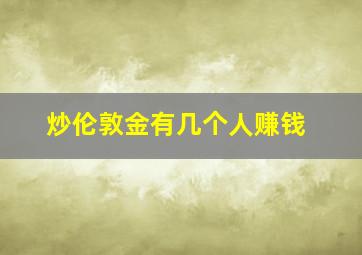 炒伦敦金有几个人赚钱